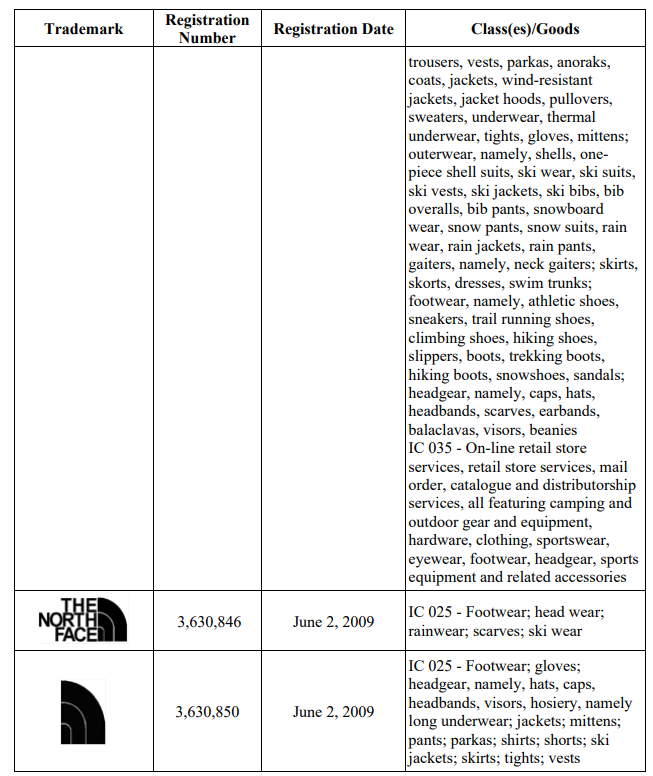 | Trademark | Registration Number | Registration Date | Class(es)/Goods |
|---|---|---|---|
| | | | trousers, vests, parkas, anoraks, coats, jackets, wind-resistant jackets, jacket hoods, pullovers, sweaters, underwear, thermal underwear, tights, gloves, mittens; outerwear, namely, shells, one-piece shell suits, ski wear, ski suits, ski vests, ski jackets, ski bibs, bib overalls, bib pants, snowboard wear, snow pants, snow suits, rain wear, rain jackets, rain pants, gaiters, namely, neck gaiters; skirts, skorts, dresses, swim trunks; footwear, namely, athletic shoes, sneakers, trail running shoes, climbing shoes, hiking shoes, slippers, boots, trekking boots, hiking boots, snowshoes, sandals; headgear, namely, caps, hats, headbands, scarves, earbands, balaclavas, visors, beanies IC 035 - On-line retail store services, retail store services, mail order, catalogue and distributorship services, all featuring camping and outdoor gear and equipment, hardware, clothing, sportswear, eyewear, footwear, headgear, sports equipment and related accessories |
| THE NORTH FACE | 3,630,846 | June 2, 2009 | IC 025 - Footwear; head wear; rainwear; scarves; ski wear |
| | 3,630,850 | June 2, 2009 | IC 025 - Footwear; gloves; headgear, namely, hats, caps, headbands, visors, hosiery, namely long underwear; jackets; mittens; pants; parkas; shirts; shorts; ski jackets; skirts; tights; vests |